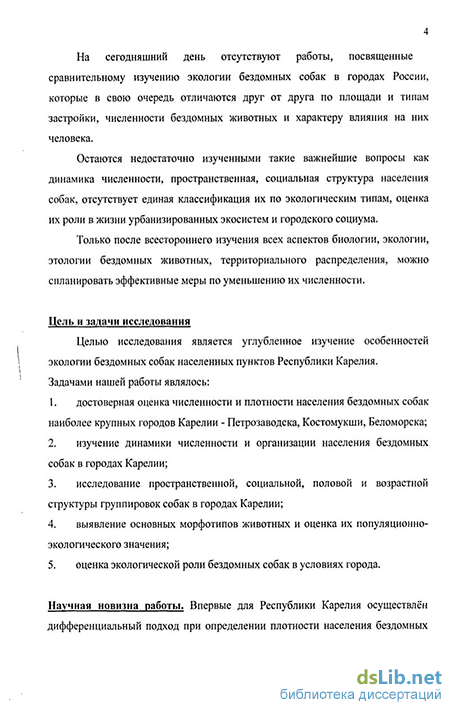 4

На сегодняшний день отсутствуют работы, посвященные сравнительному изучению экологии бездомных собак в городах России, которые в свою очередь отличаются друг от друга по площади и типам застройки, численности бездомных животных и характеру влияния на них человека.

Остаются недостаточно изученными такие важнейшие вопросы как динамика численности, пространственная, социальная структура населения собак, отсутствует единая классификация их по экологическим типам, оценка их роли в жизни урбанизированных экосистем и городского социума.

Только после всестороннего изучения всех аспектов биологии, экологии, этологии бездомных животных, территориального распределения, можно спланировать эффективные меры по уменьшению их численности.

Цель и задачи исследования

Целью исследования является углубленное изучение особенностей экологии бездомных собак населенных пунктов Республики Карелия.

Задачами нашей работы являлось:

1. достоверная оценка численности и плотности населения бездомных собак наиболее крупных городов Карелии - Петрозаводска, Костомукши, Беломорска;

2. изучение динамики численности и организации населения бездомных собак в городах Карелии;

3. исследование пространственной, социальной, половой и возрастной структуры группировок собак в городах Карелии;

4. выявление основных морфотипов животных и оценка их популяционно-экологического значения;

5. оценка экологической роли бездомных собак в условиях города.

Научная новизна работы. Впервые для Республики Карелия осуществлён дифференциальный подход при определении плотности населения бездомных

dsLib.net
библиотека диссертаций